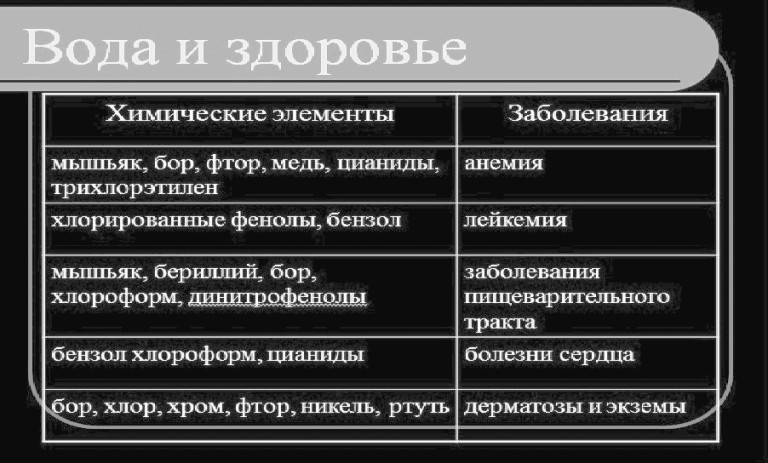 Вода и здоровье

| Химические элементы | Заболевания |
|---|---|
| мышьяк, бор, фтор, медь, цианиды, трихлорэтилен | анемия |
| хлорированные фенолы, бензол | лейкемия |
| мышьяк, бериллий, бор, хлороформ, динитрофенолы | заболевания пищеварительного тракта |
| бензол хлороформ, цианиды | болезни сердца |
| бор, хлор, хром, фтор, никель, ртуть | дерматозы и экземы |